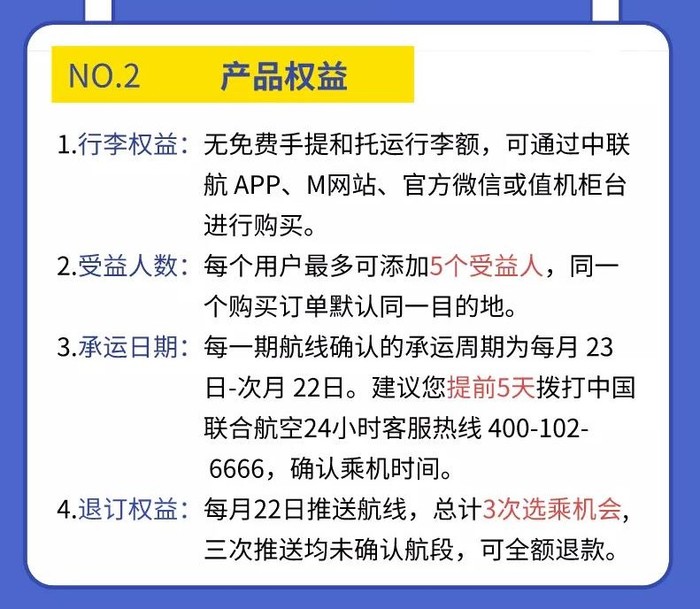 NO.2 产品权益

1.行李权益：无免费手提和托运行李额，可通过中联航APP、M网站、官方微信或值机柜台进行购买。

2.受益人数：每个用户最多可添加5个受益人，同一个购买订单默认同一目的地。

3.承运日期：每一期航线确认的承运周期为每月23日-次月22日。建议您提前5天拨打中国联合航空24小时客服热线400-102-6666，确认乘机时间。

4.退订权益：每月22日推送航线，总计3次选乘机会，三次推送均未确认航段，可全额退款。